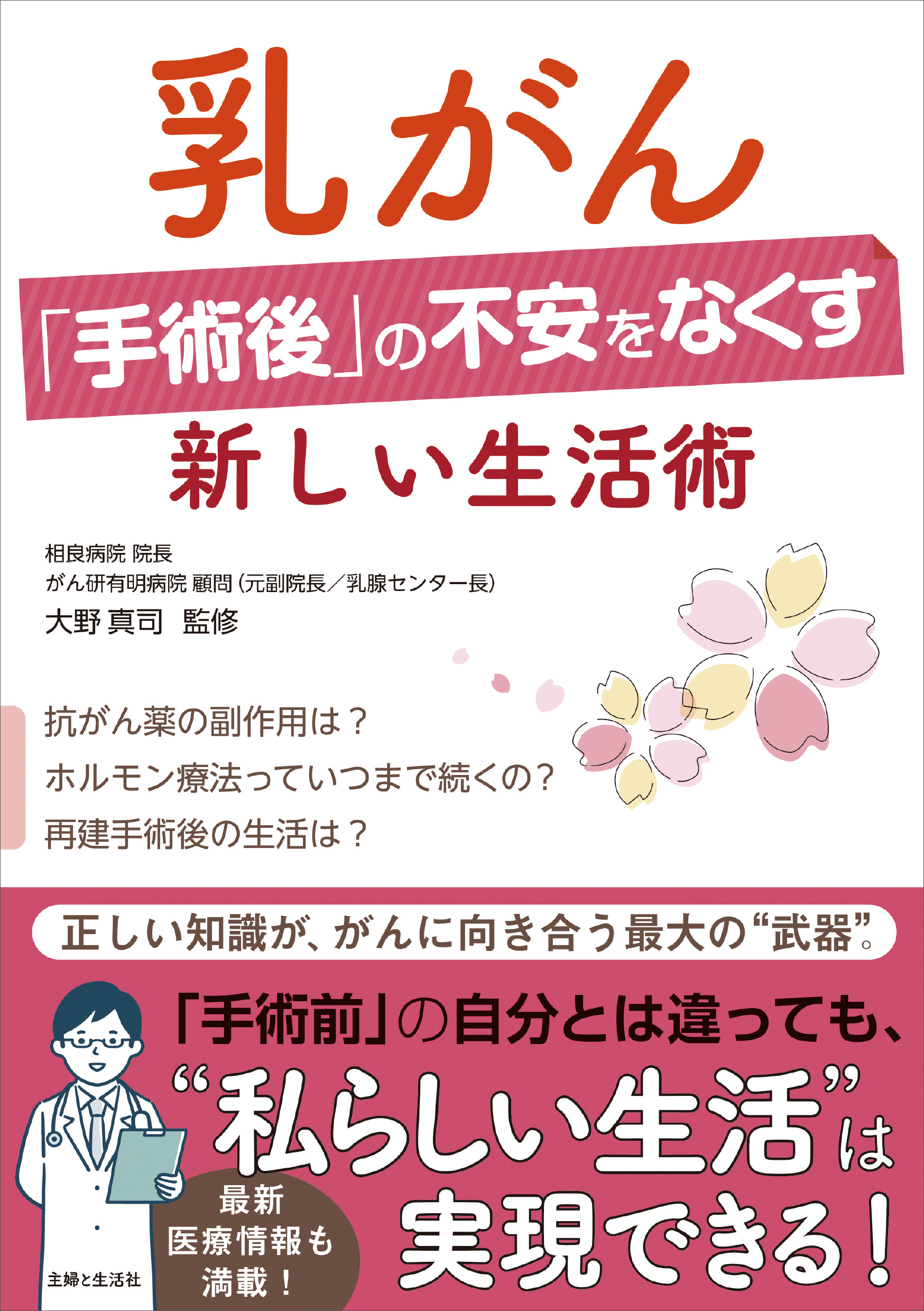 乳がん

「手術後」の不安をなくす

新しい生活術

相良病院 院長
がん研有明病院 顧問（元副院長／乳腺センター長）
大野 真司 監修

抗がん薬の副作用は？
ホルモン療法っていつまで続くの？
再建手術後の生活は？

正しい知識が、がんに向き合う最大の“武器”。

「手術前」の自分とは違っても、
“私らしい生活”は
実現できる！

最新
医療情報も
満載！

主婦と生活社